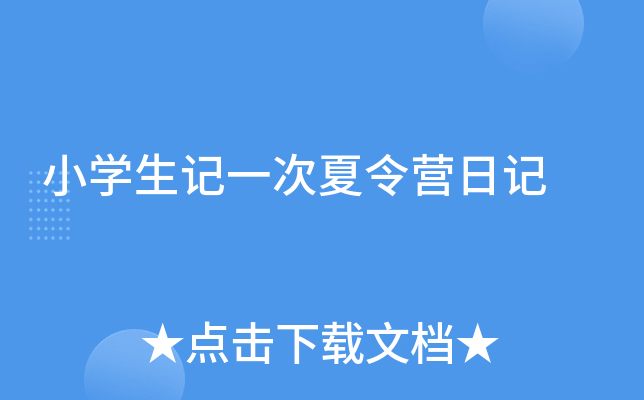 小学生记一次夏令营日记

★点击下载文档★